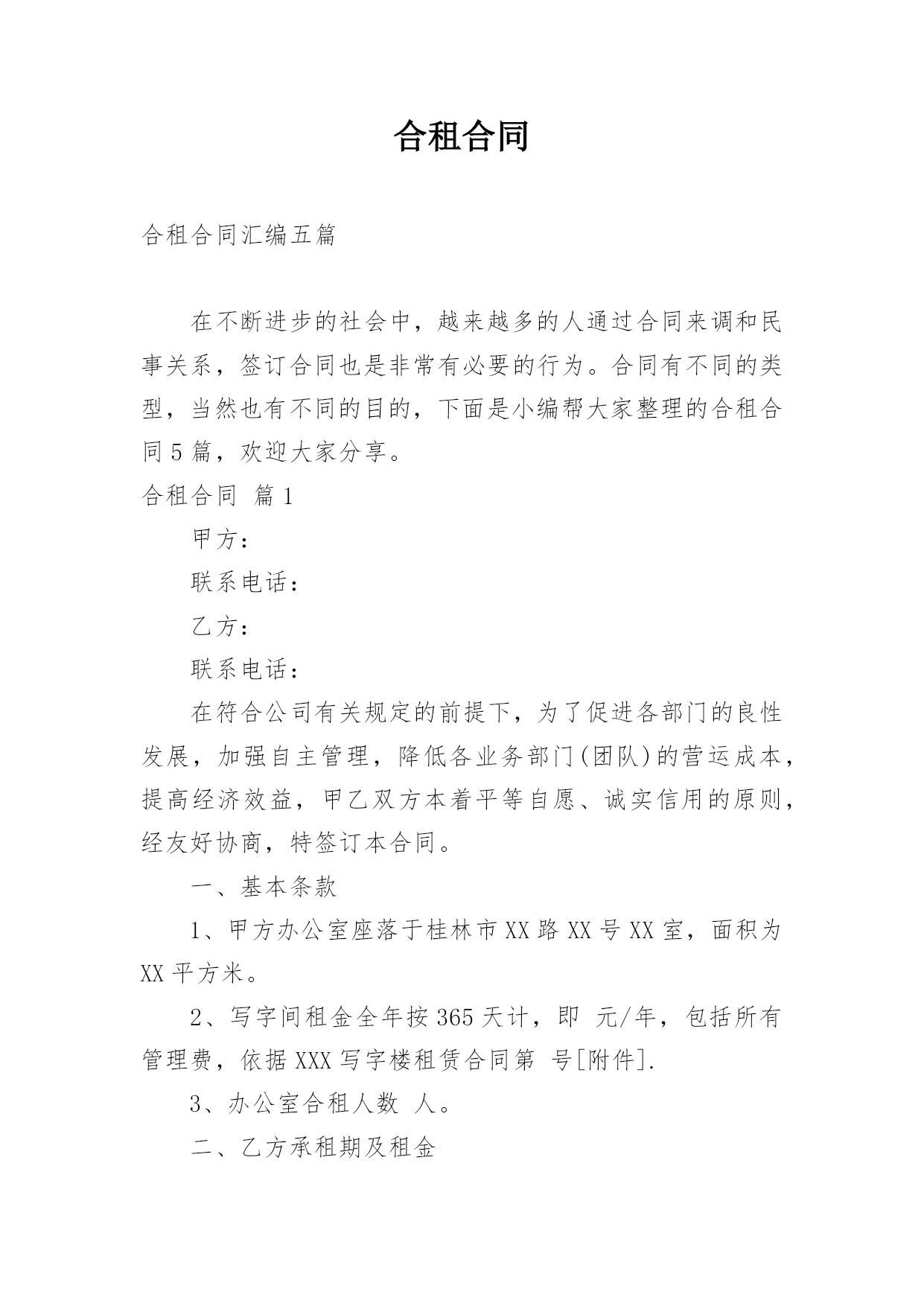 合租合同

合租合同汇编五篇

在不断进步的社会中，越来越多的人通过合同来调和民事关系，签订合同也是非常有必要的行为。合同有不同的类型，当然也有不同的目的，下面是小编帮大家整理的合租合同5篇，欢迎大家分享。

合租合同 篇1

甲方：

联系电话：

乙方：

联系电话：

在符合公司有关规定的前提下，为了促进各部门的良性发展，加强自主管理，降低各业务部门(团队)的营运成本，提高经济效益，甲乙双方本着平等自愿、诚实信用的原则，经友好协商，特签订本合同。

一、基本条款

1、甲方办公室座落于桂林市XX路XX号XX室，面积为XX平方米。

2、写字间租金全年按365天计，即 元/年，包括所有管理费，依据XXX写字楼租赁合同第 号[附件].

3、办公室合租人数 人。

二、乙方承租期及租金